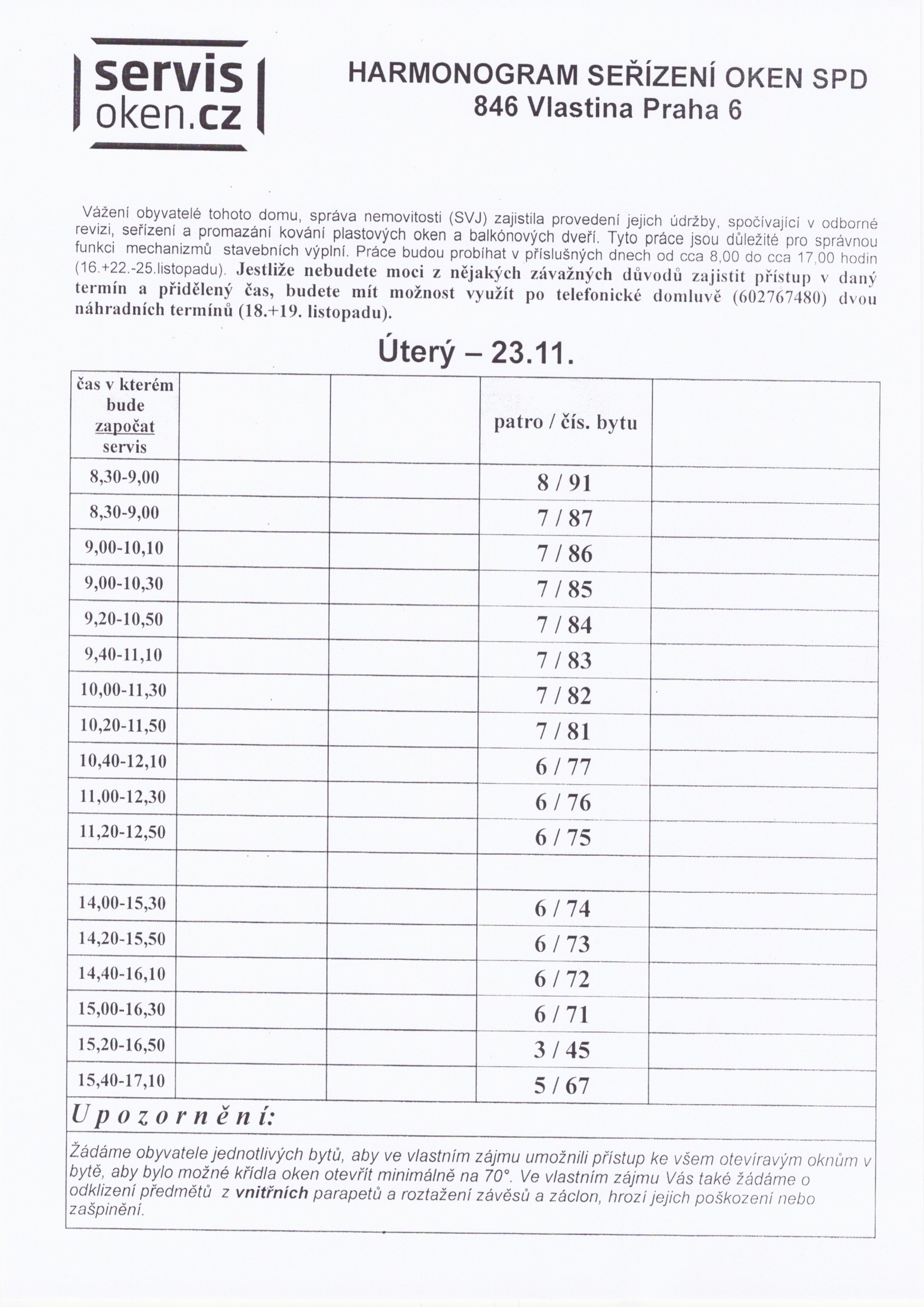 servis
oken.cz

HARMONOGRAM SEŘÍZENÍ OKEN SPD
846 Vlastina Praha 6

Vážení obyvatelé tohoto domu, správa nemovitosti (SVJ) zajistila provedení jejich údržby, spočívající v odborné revizi, seřízení a promazání kování plastových oken a balkónových dveří. Tyto práce jsou důležité pro správnou funkci mechanizmů stavebních výplní. Práce budou probíhat v příslušných dnech od cca 8,00 do cca 17,00 hodin (16.+22.-25.listopadu). Jestliže nebudete moci z nějakých závažných důvodů zajistit přístup v daný termín a přidělený čas, budete mít možnost využít po telefonické domluvě (602767480) dvou náhradních termínů (18.+19. listopadu).

Úterý – 23.11.

| čas v kterém bude započat servis | | | patro / čís. bytu | |
|---|---|---|---|---|
| 8,30-9,00 | | | 8 / 91 | |
| 8,30-9,00 | | | 7 / 87 | |
| 9,00-10,10 | | | 7 / 86 | |
| 9,00-10,30 | | | 7 / 85 | |
| 9,20-10,50 | | | 7 / 84 | |
| 9,40-11,10 | | | 7 / 83 | |
| 10,00-11,30 | | | 7 / 82 | |
| 10,20-11,50 | | | 7 / 81 | |
| 10,40-12,10 | | | 6 / 77 | |
| 11,00-12,30 | | | 6 / 76 | |
| 11,20-12,50 | | | 6 / 75 | |
| | | | | |
| 14,00-15,30 | | | 6 / 74 | |
| 14,20-15,50 | | | 6 / 73 | |
| 14,40-16,10 | | | 6 / 72 | |
| 15,00-16,30 | | | 6 / 71 | |
| 15,20-16,50 | | | 3 / 45 | |
| 15,40-17,10 | | | 5 / 67 | |

Upozornění:

Žádáme obyvatele jednotlivých bytů, aby ve vlastním zájmu umožnili přístup ke všem otevíravým oknům v bytě, aby bylo možné křídla oken otevřít minimálně na 70°. Ve vlastním zájmu Vás také žádáme o odklizení předmětů z vnitřních parapetů a roztažení závěsů a záclon, hrozí jejich poškození nebo zašpinění.